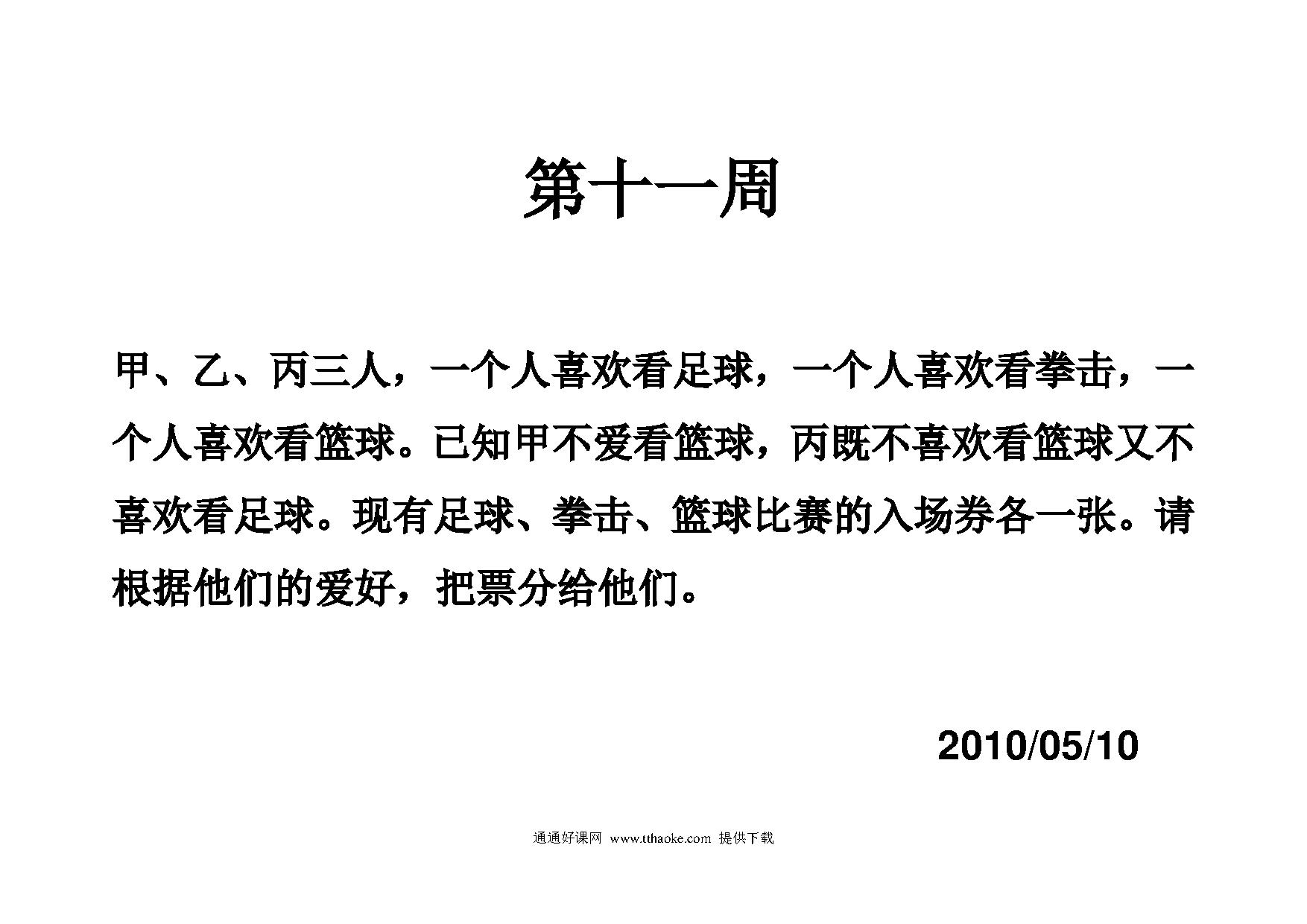 第十一周

甲、乙、丙三人，一个人喜欢看足球，一个人喜欢看拳击，一个人喜欢看篮球。已知甲不爱看篮球，丙既不喜欢看篮球又不喜欢看足球。现有足球、拳击、篮球比赛的入场券各一张。请根据他们的爱好，把票分给他们。

2010/05/10

通通好课网 www.tthaoke.com 提供下载